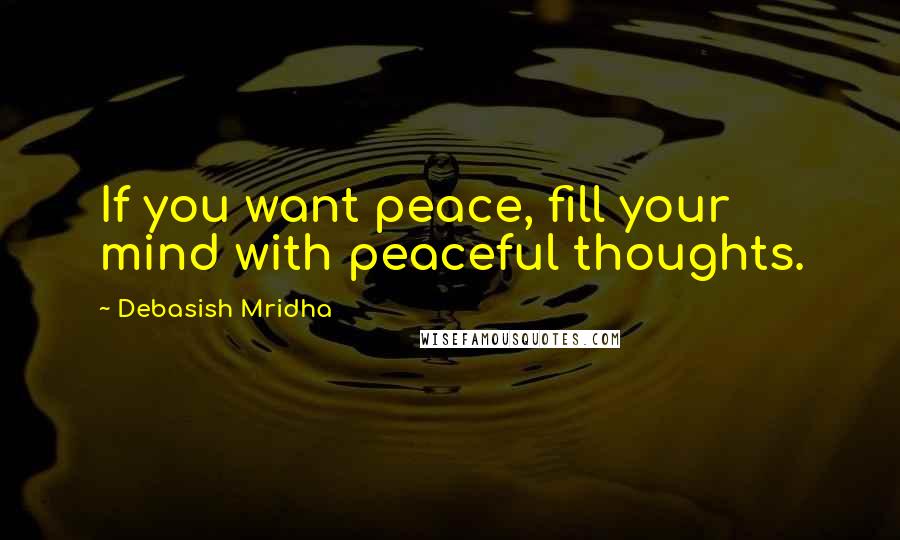 If you want peace, fill your mind with peaceful thoughts.

~ Debasish Mridha

WISEFAMOUSQUOTES.COM